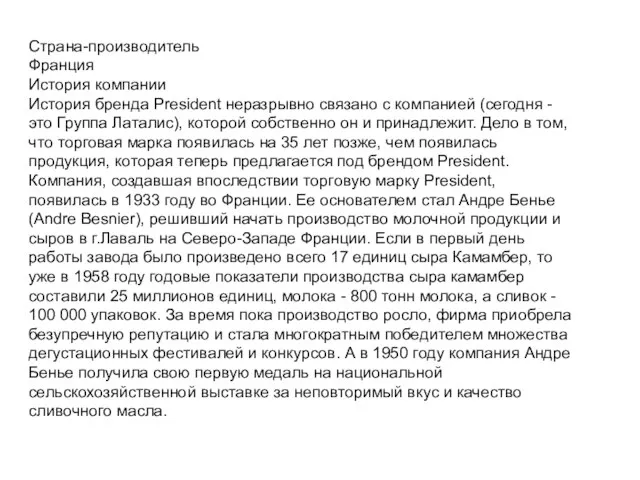 Страна-производитель
Франция
История компании
История бренда President неразрывно связано с компанией (сегодня - это Группа Латалис), которой собственно он и принадлежит. Дело в том, что торговая марка появилась на 35 лет позже, чем появилась продукция, которая теперь предлагается под брендом President. Компания, создавшая впоследствии торговую марку President, появилась в 1933 году во Франции. Ее основателем стал Андре Бенье (Andre Besnier), решивший начать производство молочной продукции и сыров в г.Лаваль на Северо-Западе Франции. Если в первый день работы завода было произведено всего 17 единиц сыра Камамбер, то уже в 1958 году годовые показатели производства сыра камамбер составили 25 миллионов единиц, молока - 800 тонн молока, а сливок - 100 000 упаковок. За время пока производство росло, фирма приобрела безупречную репутацию и стала многократным победителем множества дегустационных фестивалей и конкурсов. А в 1950 году компания Андре Бенье получила свою первую медаль на национальной сельскохозяйственной выставке за неповторимый вкус и качество сливочного масла.